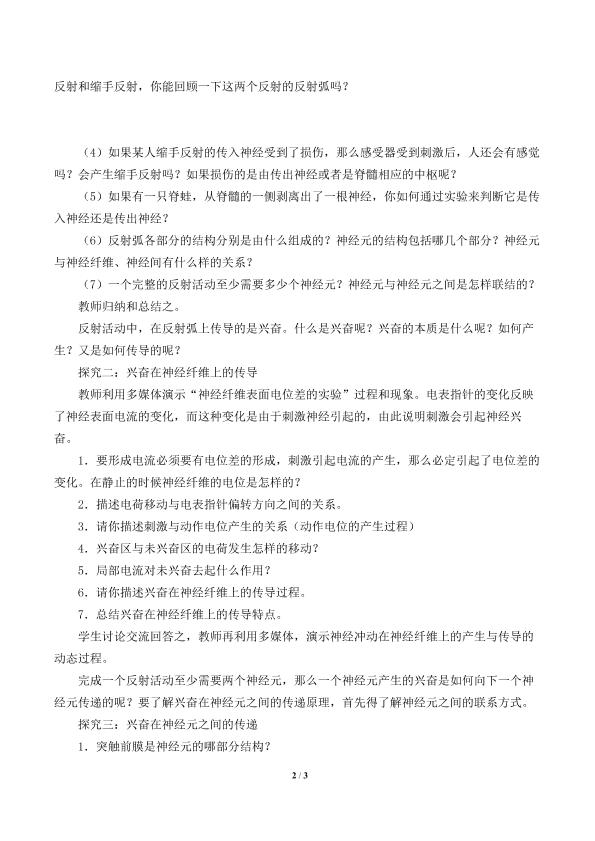 反射和缩手反射，你能回顾一下这两个反射的反射弧吗？

（4）如果某人缩手反射的传入神经受到了损伤，那么感受器受到刺激后，人还会有感觉吗？会产生缩手反射吗？如果损伤的是由传出神经或者是脊髓相应的中枢呢？

（5）如果有一只脊蛙，从脊髓的一侧剥离出了一根神经，你如何通过实验来判断它是传入神经还是传出神经？

（6）反射弧各部分的结构分别是由什么组成的？神经元的结构包括哪几个部分？神经元与神经纤维、神经间有什么样的关系？

（7）一个完整的反射活动至少需要多少个神经元？神经元与神经元之间是怎样联结的？

教师归纳和总结之。

反射活动中，在反射弧上传导的是兴奋。什么是兴奋呢？兴奋的本质是什么呢？如何产生？又是如何传导的呢？

探究二：兴奋在神经纤维上的传导

教师利用多媒体演示“神经纤维表面电位差的实验”过程和现象。电表指针的变化反映了神经表面电流的变化，而这种变化是由于刺激神经引起的，由此说明刺激会引起神经兴奋。

1．要形成电流必须要有电位差的形成，刺激引起电流的产生，那么必定引起了电位差的变化。在静止的时候神经纤维的电位是怎样的？

2．描述电荷移动与电表指针偏转方向之间的关系。

3．请你描述刺激与动作电位产生的关系（动作电位的产生过程）

4．兴奋区与未兴奋区的电荷发生怎样的移动？

5．局部电流对未兴奋去起什么作用？

6．请你描述兴奋在神经纤维上的传导过程。

7．总结兴奋在神经纤维上的传导特点。

学生讨论交流回答之，教师再利用多媒体，演示神经冲动在神经纤维上的产生与传导的动态过程。

完成一个反射活动至少需要两个神经元，那么一个神经元产生的兴奋是如何向下一个神经元传递的呢？要了解兴奋在神经元之间的传递原理，首先得了解神经元之间的联系方式。

探究三：兴奋在神经元之间的传递

1．突触前膜是神经元的哪部分结构？

2 / 3